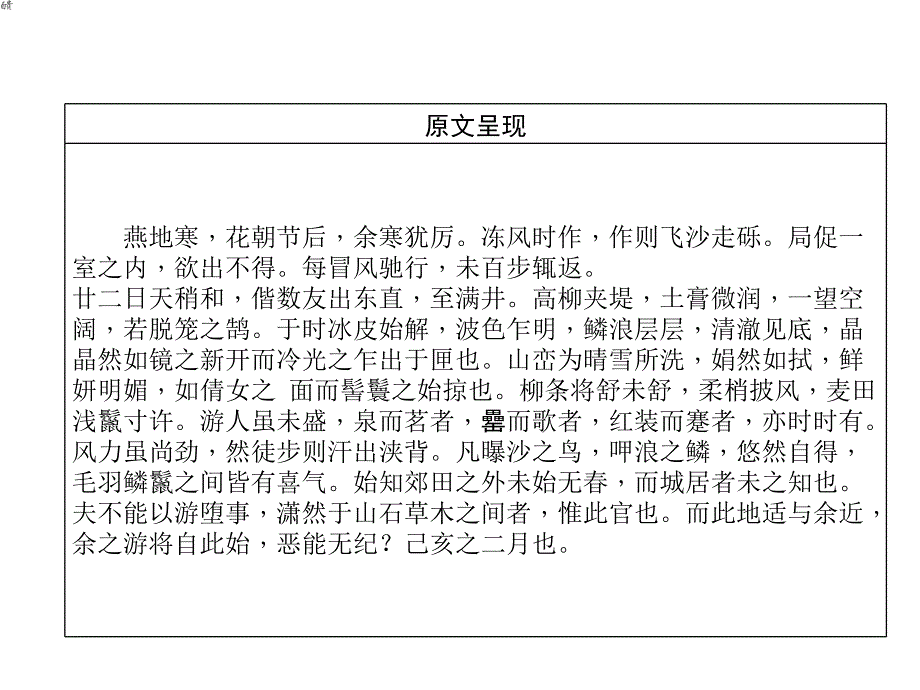 原文呈现

燕地寒，花朝节后，余寒犹厉。冻风时作，作则飞沙走砾。局促一室之内，欲出不得。每冒风驰行，未百步辄返。
廿二日天稍和，偕数友出东直，至满井。高柳夹堤，土膏微润，一望空阔，若脱笼之鹄。于时冰皮始解，波色乍明，鳞浪层层，清澈见底，晶晶然如镜之新开而冷光之乍出于匣也。山峦为晴雪所洗，娟然如拭，鲜妍明媚，如倩女之 面而髻鬟之始掠也。柳条将舒未舒，柔梢披风，麦田浅鬣寸许。游人虽未盛，泉而茗者，罍而歌者，红装而蹇者，亦时时有。风力虽尚劲，然徒步则汗出浃背。凡曝沙之鸟，呷浪之鳞，悠然自得，毛羽鳞鬣之间皆有喜气。始知郊田之外未始无春，而城居者未之知也。
夫不能以游堕事，潇然于山石草木之间者，惟此官也。而此地适与余近，余之游将自此始，恶能无纪？己亥之二月也。